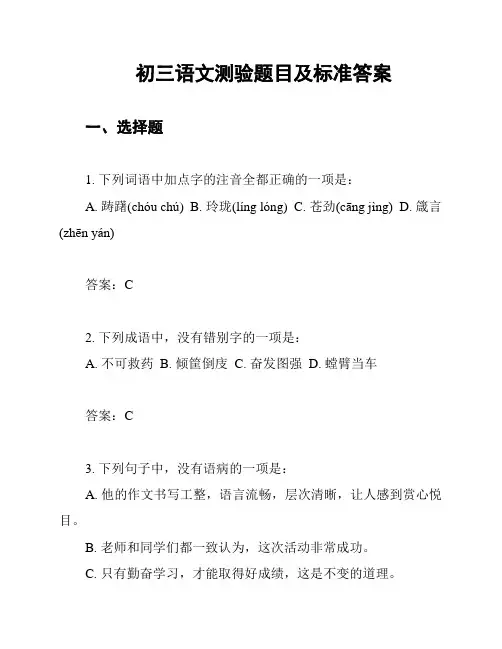 初三语文测验题目及标准答案

一、选择题

1. 下列词语中加点字的注音全都正确的一项是：

A. 踌躇(chóu chú) B. 玲珑(líng lóng) C. 苍劲(cāng jìng) D. 箴言(zhēn yán)

答案：C

2. 下列成语中，没有错别字的一项是：

A. 不可救药 B. 倾筐倒庋 C. 奋发图强 D. 螳臂当车

答案：C

3. 下列句子中，没有语病的一项是：

A. 他的作文书写工整，语言流畅，层次清晰，让人感到赏心悦目。

B. 老师和同学们都一致认为，这次活动非常成功。

C. 只有勤奋学习，才能取得好成绩，这是不变的道理。